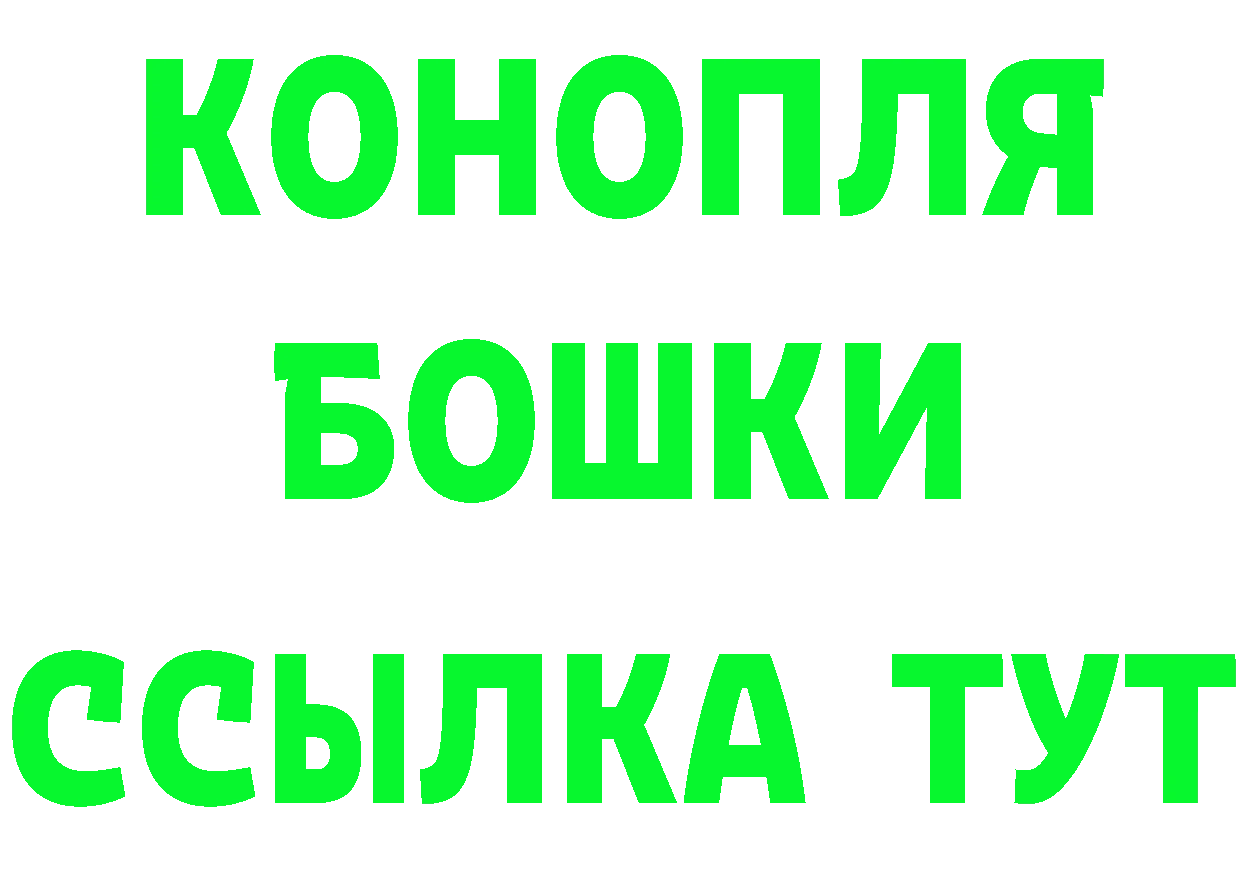 КОНОПЛЯ
БОШКИ
ССЫЛКА ТУТ